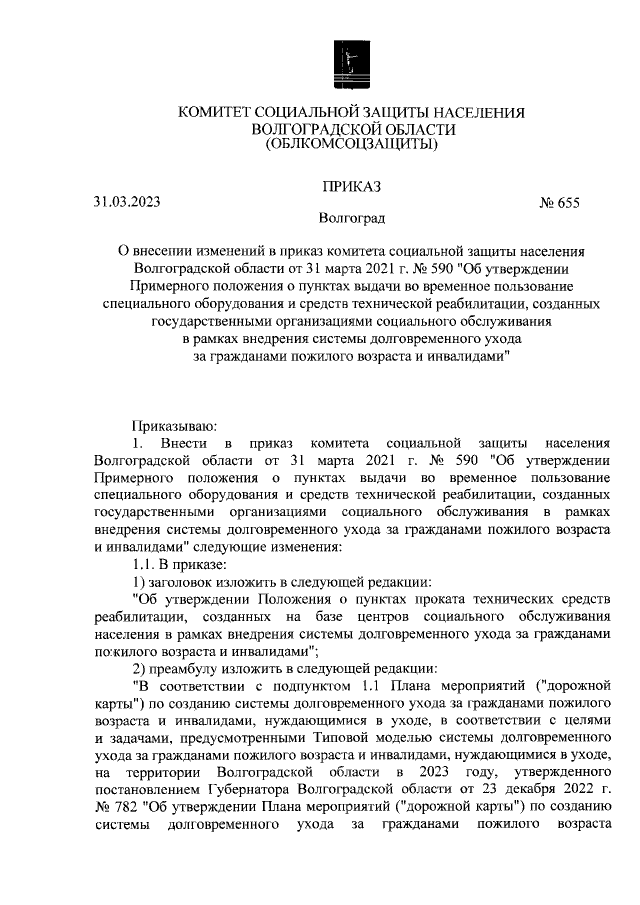 КОМИТЕТ СОЦИАЛЬНОЙ ЗАЩИТЫ НАСЕЛЕНИЯ
ВОЛГОГРАДСКОЙ ОБЛАСТИ
(ОБЛКОМСОЦЗАЩИТЫ)

ПРИКАЗ

31.03.2023 № 655

Волгоград

О внесении изменений в приказ комитета социальной защиты населения Волгоградской области от 31 марта 2021 г. № 590 "Об утверждении Примерного положения о пунктах выдачи во временное пользование специального оборудования и средств технической реабилитации, созданных государственными организациями социального обслуживания в рамках внедрения системы долговременного ухода за гражданами пожилого возраста и инвалидами"

Приказываю:

1. Внести в приказ комитета социальной защиты населения Волгоградской области от 31 марта 2021 г. № 590 "Об утверждении Примерного положения о пунктах выдачи во временное пользование специального оборудования и средств технической реабилитации, созданных государственными организациями социального обслуживания в рамках внедрения системы долговременного ухода за гражданами пожилого возраста и инвалидами" следующие изменения:

1.1. В приказе:

1) заголовок изложить в следующей редакции:

"Об утверждении Положения о пунктах проката технических средств реабилитации, созданных на базе центров социального обслуживания населения в рамках внедрения системы долговременного ухода за гражданами пожилого возраста и инвалидами";

2) преамбулу изложить в следующей редакции:

"В соответствии с подпунктом 1.1 Плана мероприятий ("дорожной карты") по созданию системы долговременного ухода за гражданами пожилого возраста и инвалидами, нуждающимися в уходе, в соответствии с целями и задачами, предусмотренными Типовой моделью системы долговременного ухода за гражданами пожилого возраста и инвалидами, нуждающимися в уходе, на территории Волгоградской области в 2023 году, утвержденного постановлением Губернатора Волгоградской области от 23 декабря 2022 г. № 782 "Об утверждении Плана мероприятий ("дорожной карты") по созданию системы долговременного ухода за гражданами пожилого возраста